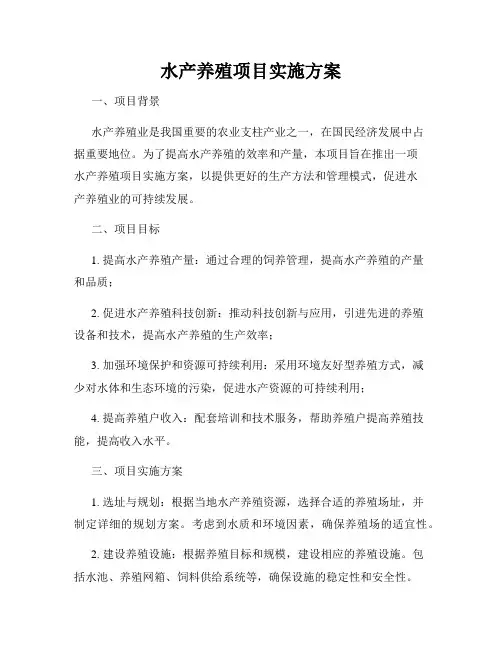 水产养殖项目实施方案

一、项目背景

水产养殖业是我国重要的农业支柱产业之一，在国民经济发展中占据重要地位。为了提高水产养殖的效率和产量，本项目旨在推出一项水产养殖项目实施方案，以提供更好的生产方法和管理模式，促进水产养殖业的可持续发展。

二、项目目标

1. 提高水产养殖产量：通过合理的饲养管理，提高水产养殖的产量和品质；

2. 促进水产养殖科技创新：推动科技创新与应用，引进先进的养殖设备和技术，提高水产养殖的生产效率；

3. 加强环境保护和资源可持续利用：采用环境友好型养殖方式，减少对水体和生态环境的污染，促进水产资源的可持续利用；

4. 提高养殖户收入：配套培训和技术服务，帮助养殖户提高养殖技能，提高收入水平。

三、项目实施方案

1. 选址与规划：根据当地水产养殖资源，选择合适的养殖场址，并制定详细的规划方案。考虑到水质和环境因素，确保养殖场的适宜性。

2. 建设养殖设施：根据养殖目标和规模，建设相应的养殖设施。包括水池、养殖网箱、饲料供给系统等，确保设施的稳定性和安全性。